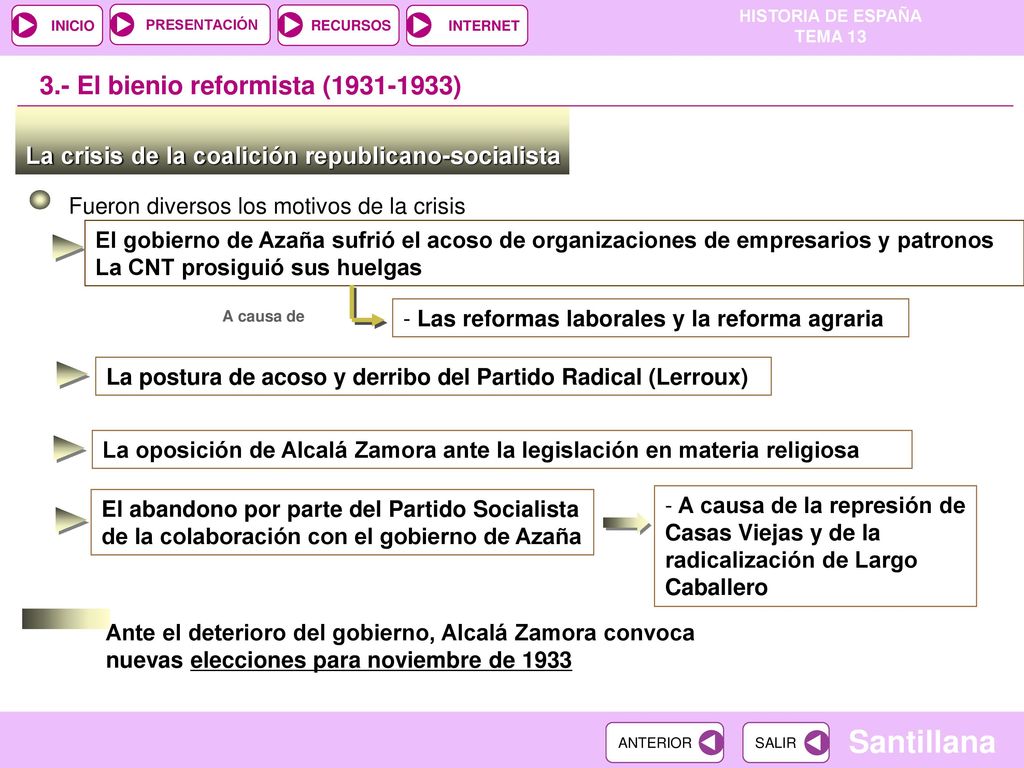 INICIO PRESENTACIÓN RECURSOS INTERNET

HISTORIA DE ESPAÑA
TEMA 13

3.- El bienio reformista (1931-1933)

La crisis de la coalición republicano-socialista

Fueron diversos los motivos de la crisis

El gobierno de Azaña sufrió el acoso de organizaciones de empresarios y patronos
La CNT prosiguió sus huelgas

A causa de

- Las reformas laborales y la reforma agraria

La postura de acoso y derribo del Partido Radical (Lerroux)

La oposición de Alcalá Zamora ante la legislación en materia religiosa

El abandono por parte del Partido Socialista de la colaboración con el gobierno de Azaña

- A causa de la represión de Casas Viejas y de la radicalización de Largo Caballero

Ante el deterioro del gobierno, Alcalá Zamora convoca nuevas elecciones para noviembre de 1933

ANTERIOR SALIR

Santillana